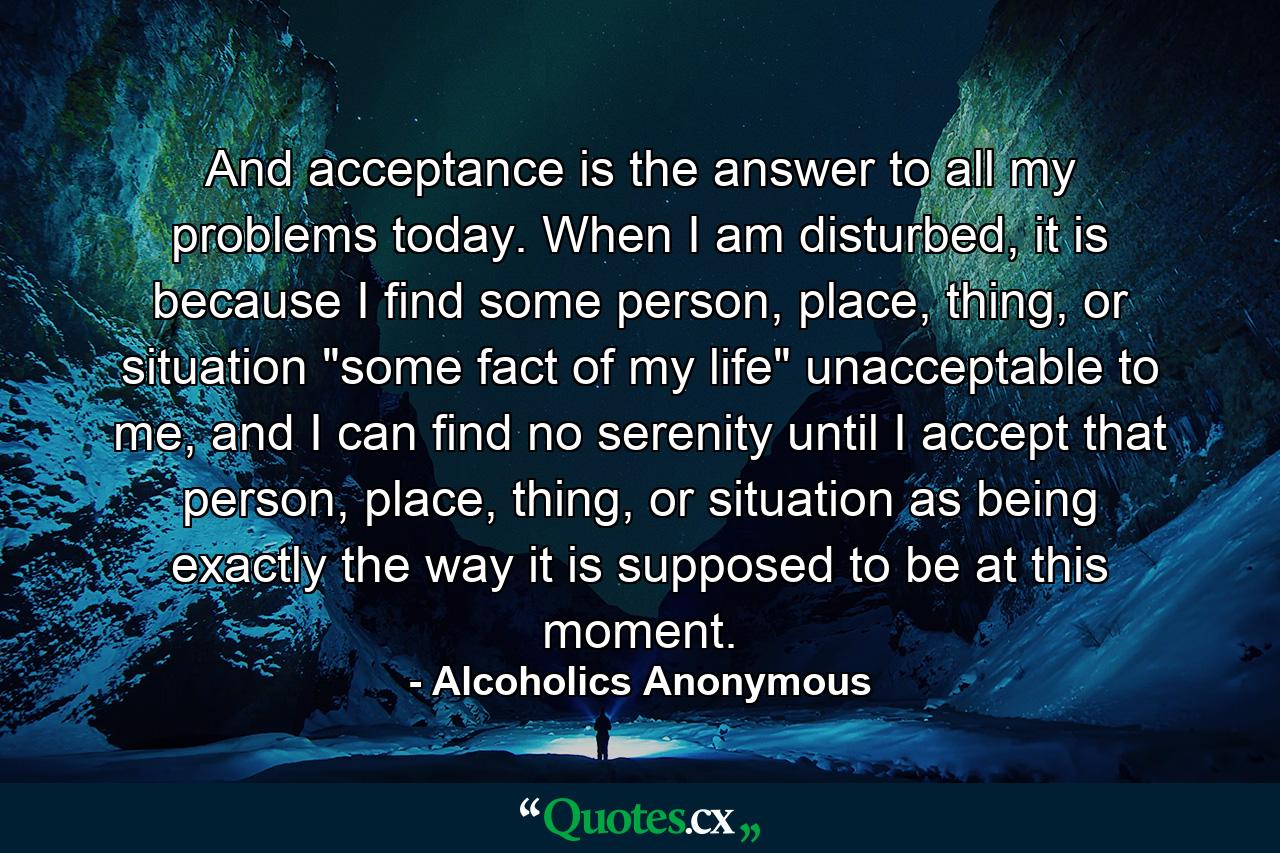 And acceptance is the answer to all my problems today. When I am disturbed, it is because I find some person, place, thing, or situation "some fact of my life" unacceptable to me, and I can find no serenity until I accept that person, place, thing, or situation as being exactly the way it is supposed to be at this moment.
- Alcoholics Anonymous

“Quotes.cx„